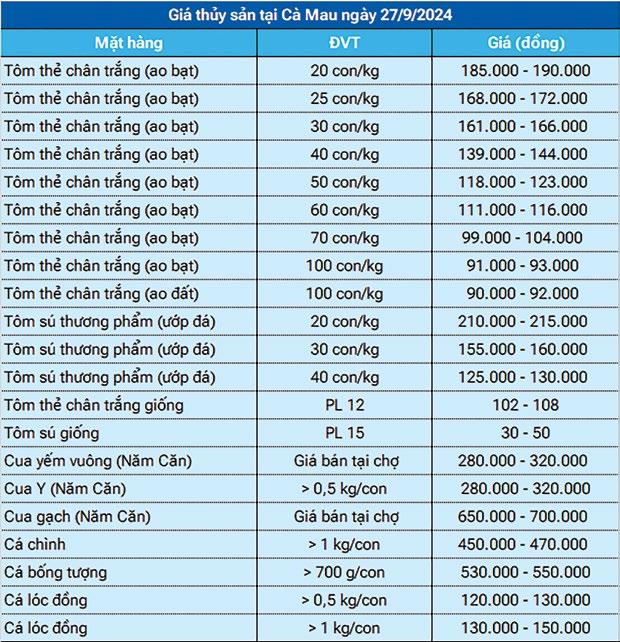 Giá thủy sản tại Cà Mau ngày 27/9/2024

| Mặt hàng | ĐVT | Giá (đồng) |
|---|---|---|
| Tôm thẻ chân trắng (ao bạt) | 20 con/kg | 185.000 - 190.000 |
| Tôm thẻ chân trắng (ao bạt) | 25 con/kg | 168.000 - 172.000 |
| Tôm thẻ chân trắng (ao bạt) | 30 con/kg | 161.000 - 166.000 |
| Tôm thẻ chân trắng (ao bạt) | 40 con/kg | 139.000 - 144.000 |
| Tôm thẻ chân trắng (ao bạt) | 50 con/kg | 118.000 - 123.000 |
| Tôm thẻ chân trắng (ao bạt) | 60 con/kg | 111.000 - 116.000 |
| Tôm thẻ chân trắng (ao bạt) | 70 con/kg | 99.000 - 104.000 |
| Tôm thẻ chân trắng (ao bạt) | 100 con/kg | 91.000 - 93.000 |
| Tôm thẻ chân trắng (ao đất) | 100 con/kg | 90.000 - 92.000 |
| Tôm sú thương phẩm (ướp đá) | 20 con/kg | 210.000 - 215.000 |
| Tôm sú thương phẩm (ướp đá) | 30 con/kg | 155.000 - 160.000 |
| Tôm sú thương phẩm (ướp đá) | 40 con/kg | 125.000 - 130.000 |
| Tôm thẻ chân trắng giống | PL 12 | 102 - 108 |
| Tôm sú giống | PL 15 | 30 - 50 |
| Cua yếm vuông (Năm Căn) | Giá bán tại chợ | 280.000 - 320.000 |
| Cua Y (Năm Căn) | > 0,5 kg/con | 280.000 - 320.000 |
| Cua gạch (Năm Căn) | Giá bán tại chợ | 650.000 - 700.000 |
| Cá chình | > 1 kg/con | 450.000 - 470.000 |
| Cá bống tượng | > 700 g/con | 530.000 - 550.000 |
| Cá lóc đồng | > 0,5 kg/con | 120.000 - 130.000 |
| Cá lóc đồng | > 1 kg/con | 130.000 - 150.000 |